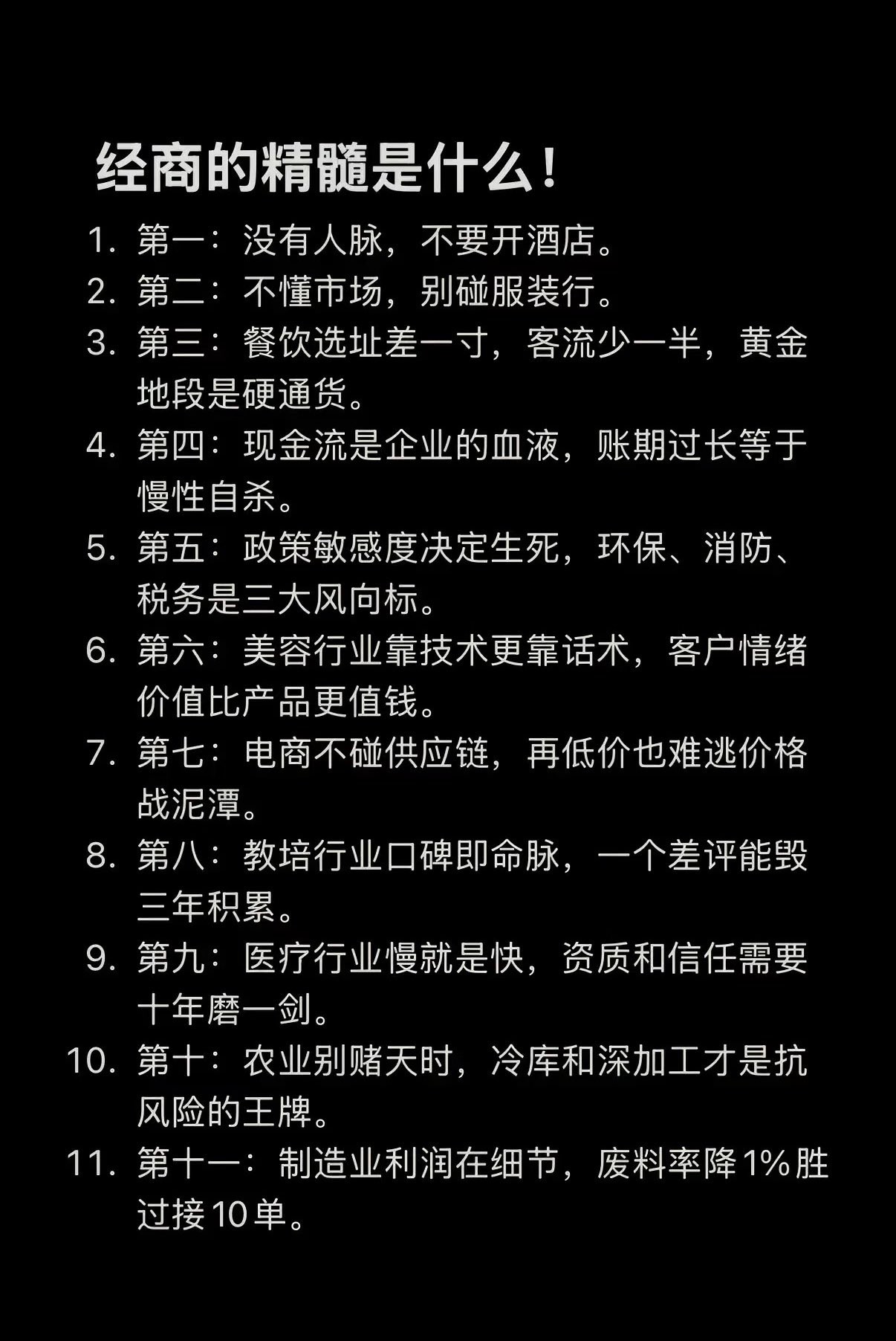 经商的精髓是什么！

1. 第一：没有人脉，不要开酒店。
2. 第二：不懂市场，别碰服装行。
3. 第三：餐饮选址差一寸，客流少一半，黄金地段是硬通货。
4. 第四：现金流是企业的血液，账期过长等于慢性自杀。
5. 第五：政策敏感度决定生死，环保、消防、税务是三大风向标。
6. 第六：美容行业靠技术更靠话术，客户情绪价值比产品更值钱。
7. 第七：电商不碰供应链，再低价也难逃价格战泥潭。
8. 第八：教培行业口碑即命脉，一个差评能毁三年积累。
9. 第九：医疗行业慢就是快，资质和信任需要十年磨一剑。
10. 第十：农业别赌天时，冷库和深加工才是抗风险的王牌。
11. 第十一：制造业利润在细节，废料率降1%胜过接10单。